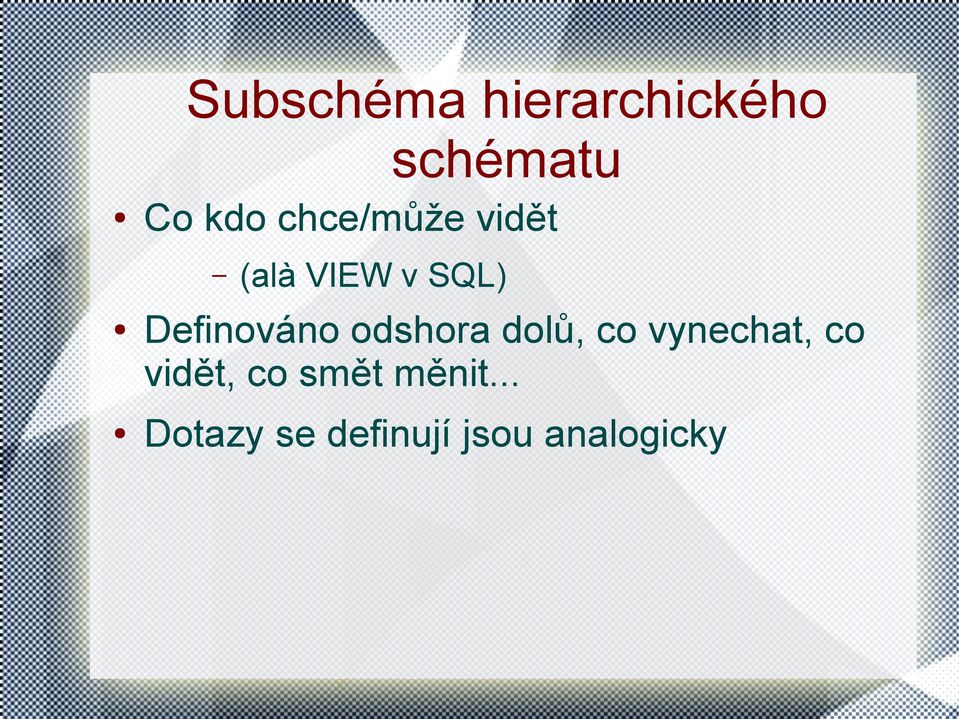 Subschéma hierarchického schématu

• Co kdo chce/může vidět

– (alà VIEW v SQL)

• Definováno odshora dolů, co vynechat, co vidět, co smět měnit...

• Dotazy se definují jsou analogicky